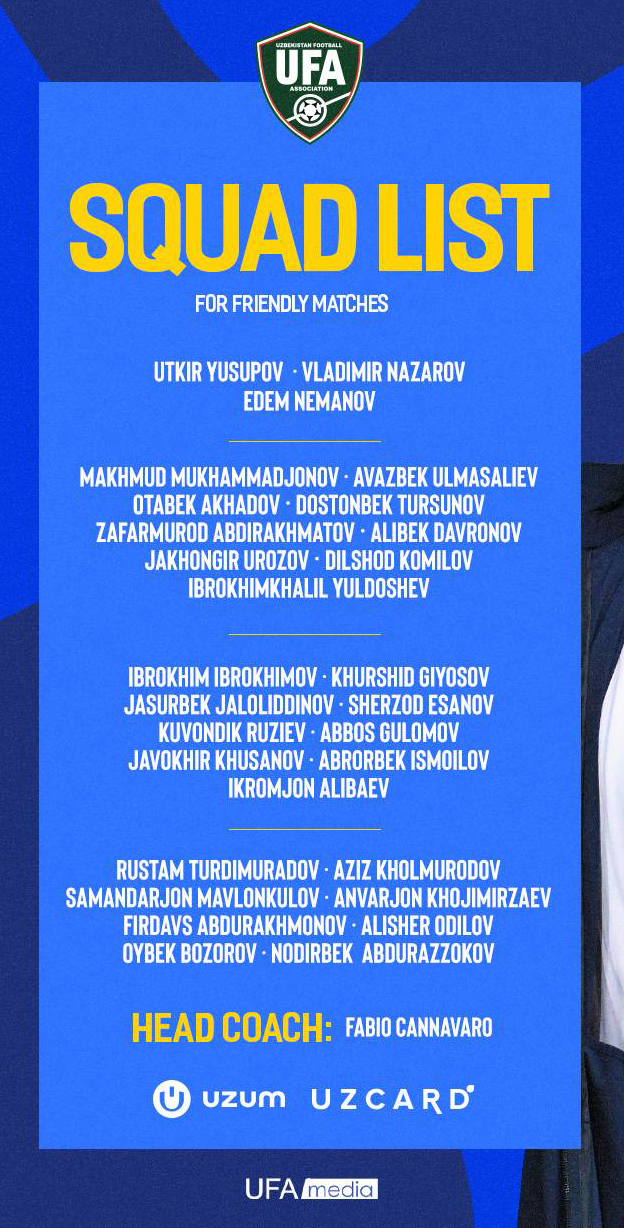 UZBEKISTAN FOOTBALL
UFA
ASSOCIATION

SQUAD LIST

FOR FRIENDLY MATCHES

UTKIR YUSUPOV · VLADIMIR NAZAROV
EDEM NEMANOV

MAKHMUD MUKHAMMADJONOV · AVAZBEK ULMASALIEV
OTABEK AKHADOV · DOSTONBEK TURSUNOV
ZAFARMUROD ABDIRAKHMATOV · ALIBEK DAVRONOV
JAKHONGIR UROZOV · DILSHOD KOMILOV
IBROKHIMKHALIL YULDOSHEV

IBROKHIM IBROKHIMOV · KHURSHID GIYOSOV
JASURBEK JALOLIDDINOV · SHERZOD ESANOV
KUVONDIK RUZIEV · ABBOS GULOMOV
JAVOKHIR KHUSANOV · ABRORBEK ISMOILOV
IKROMJON ALIBAEV

RUSTAM TURDIMURADOV · AZIZ KHOLMURODOV
SAMANDARJON MAVLONKULOV · ANVARJON KHOJIMIRZAEV
FIRDAVS ABDURAKHMONOV · ALISHER ODILOV
OYBEK BOZOROV · NODIRBEK ABDURAZZOKOV

HEAD COACH: FABIO CANNAVARO

uzum UZCARD

UFA media